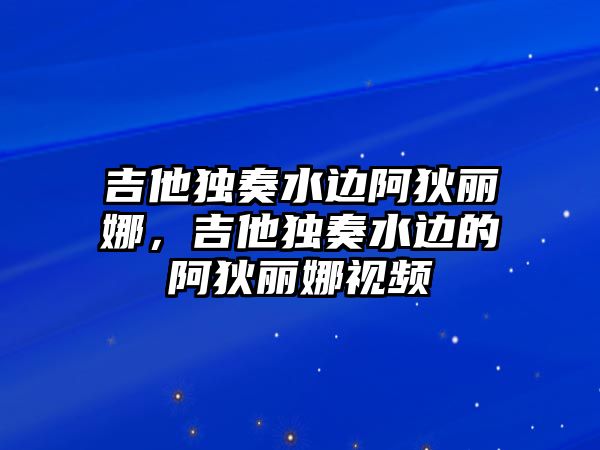 吉他独奏水边阿狄丽娜，吉他独奏水边的阿狄丽娜视频